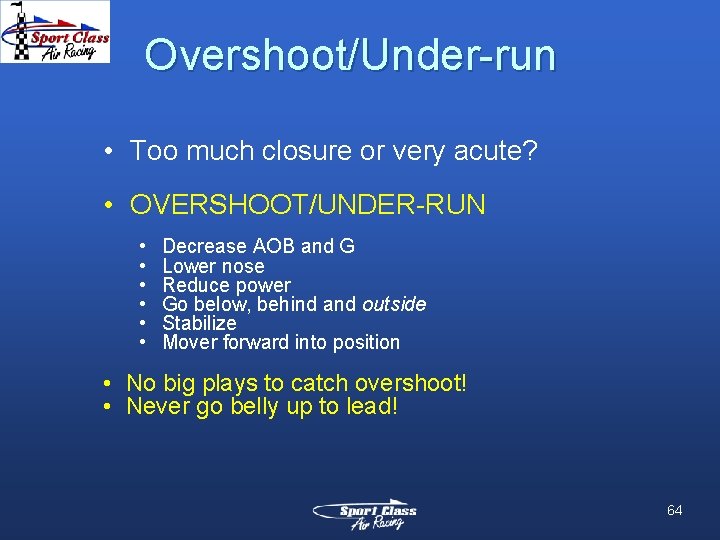 Sport Class Air Racing

Overshoot/Under-run

• Too much closure or very acute?

• OVERSHOOT/UNDER-RUN

• Decrease AOB and G
• Lower nose
• Reduce power
• Go below, behind and outside
• Stabilize
• Mover forward into position

• No big plays to catch overshoot!
• Never go belly up to lead!

Sport Class Air Racing

64